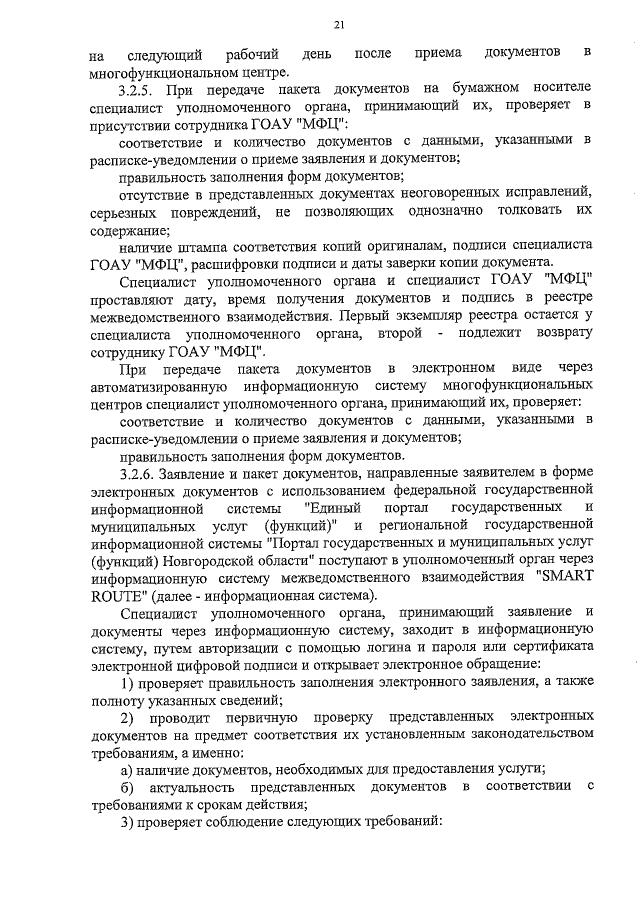 21

на следующий рабочий день после приема документов в многофункциональном центре.

3.2.5. При передаче пакета документов на бумажном носителе специалист уполномоченного органа, принимающий их, проверяет в присутствии сотрудника ГОАУ "МФЦ":

соответствие и количество документов с данными, указанными в расписке-уведомлении о приеме заявления и документов;

правильность заполнения форм документов;

отсутствие в представленных документах неоговоренных исправлений, серьезных повреждений, не позволяющих однозначно толковать их содержание;

наличие штампа соответствия копий оригиналам, подписи специалиста ГОАУ "МФЦ", расшифровки подписи и даты заверки копии документа.

Специалист уполномоченного органа и специалист ГОАУ "МФЦ" проставляют дату, время получения документов и подпись в реестре межведомственного взаимодействия. Первый экземпляр реестра остается у специалиста уполномоченного органа, второй - подлежит возврату сотруднику ГОАУ "МФЦ".

При передаче пакета документов в электронном виде через автоматизированную информационную систему многофункциональных центров специалист уполномоченного органа, принимающий их, проверяет:

соответствие и количество документов с данными, указанными в расписке-уведомлении о приеме заявления и документов;

правильность заполнения форм документов.

3.2.6. Заявление и пакет документов, направленные заявителем в форме электронных документов с использованием федеральной государственной информационной системы "Единый портал государственных и муниципальных услуг (функций)" и региональной государственной информационной системы "Портал государственных и муниципальных услуг (функций) Новгородской области" поступают в уполномоченный орган через информационную систему межведомственного взаимодействия "SMART ROUTE" (далее - информационная система).

Специалист уполномоченного органа, принимающий заявление и документы через информационную систему, заходит в информационную систему, путем авторизации с помощью логина и пароля или сертификата электронной цифровой подписи и открывает электронное обращение:

1) проверяет правильность заполнения электронного заявления, а также полноту указанных сведений;

2) проводит первичную проверку представленных электронных документов на предмет соответствия их установленным законодательством требованиям, а именно:

а) наличие документов, необходимых для предоставления услуги;

б) актуальность представленных документов в соответствии с требованиями к срокам действия;

3) проверяет соблюдение следующих требований: